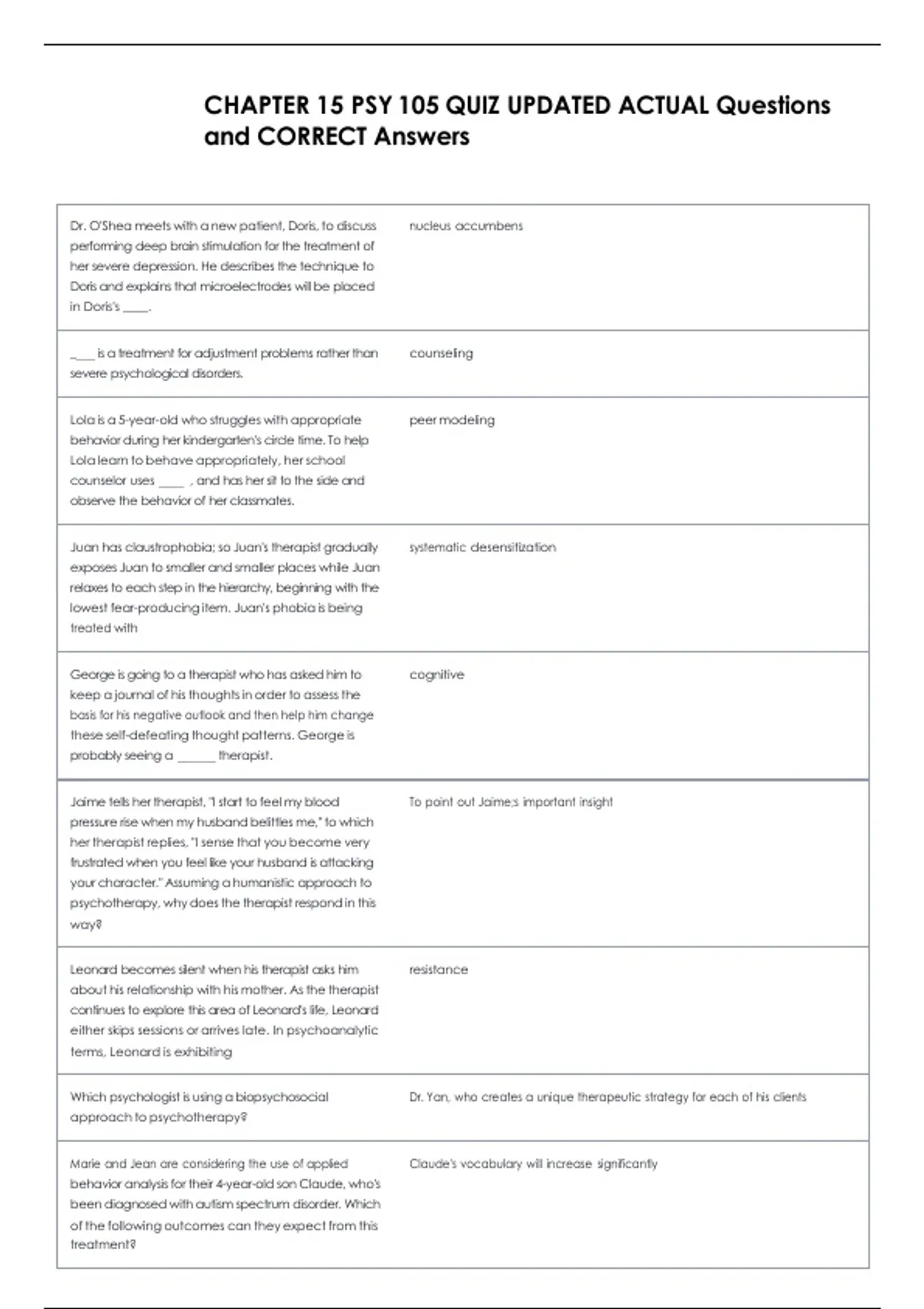 CHAPTER 15 PSY 105 QUIZ UPDATED ACTUAL Questions and CORRECT Answers

| Dr. O'Shea meets with a new patient, Doris, to discuss performing deep brain stimulation for the treatment of her severe depression. He describes the technique to Doris and explains that microelectrodes will be placed in Doris's ____. | nucleus accumbens |
|---|---|
| ____ is a treatment for adjustment problems rather than severe psychological disorders. | counseling |
| Lola is a 5-year-old who struggles with appropriate behavior during her kindergarten's circle time. To help Lola learn to behave appropriately, her school counselor uses ____ , and has her sit to the side and observe the behavior of her classmates. | peer modeling |
| Juan has claustrophobia; so Juan's therapist gradually exposes Juan to smaller and smaller places while Juan relaxes to each step in the hierarchy, beginning with the lowest fear-producing item. Juan's phobia is being treated with | systematic desensitization |
| George is going to a therapist who has asked him to keep a journal of his thoughts in order to assess the basis for his negative outlook and then help him change these self-defeating thought patterns. George is probably seeing a ____ therapist. | cognitive |
| Jaime tells her therapist, "I start to feel my blood pressure rise when my husband belittles me," to which her therapist replies, "I sense that you become very frustrated when you feel like your husband is attacking your character." Assuming a humanistic approach to psychotherapy, why does the therapist respond in this way? | To point out Jaime;s important insight |
| Leonard becomes silent when his therapist asks him about his relationship with his mother. As the therapist continues to explore this area of Leonard's life, Leonard either skips sessions or arrives late. In psychoanalytic terms, Leonard is exhibiting | resistance |
| Which psychologist is using a biopsychosocial approach to psychotherapy? | Dr. Yan, who creates a unique therapeutic strategy for each of his clients |
| Marie and Jean are considering the use of applied behavior analysis for their 4-year-old son Claude, who's been diagnosed with autism spectrum disorder. Which of the following outcomes can they expect from this treatment? | Claude's vocabulary will increase significantly |